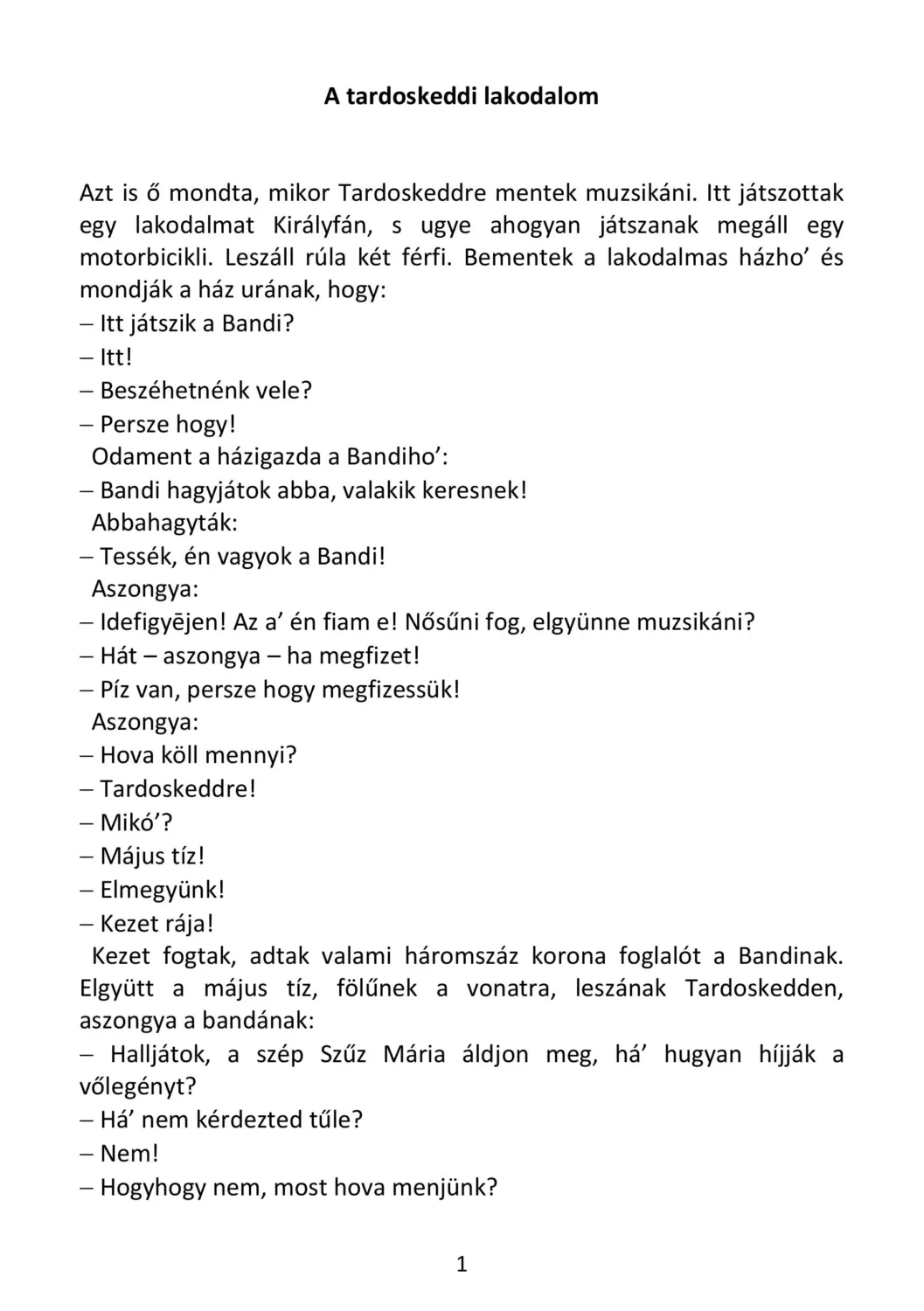 A tardoskeddi lakodalom

Azt is ő mondta, mikor Tardoskeddre mentek muzsikáni. Itt játszottak egy lakodalmat Királyfán, s ugye ahogyan játszanak megáll egy motorbicikli. Leszáll rúla két férfi. Bementek a lakodalmas házho’ és mondják a ház urának, hogy:
– Itt játszik a Bandi?
– Itt!
– Beszéhetnénk vele?
– Persze hogy!
Odament a házigazda a Bandiho’:
– Bandi hagyjátok abba, valakik keresnek!
Abbahagyták:
– Tessék, én vagyok a Bandi!
Aszongya:
– Idefigyējen! Az a’ én fiam e! Nősűni fog, elgyünne muzsikáni?
– Hát – aszongya – ha megfizet!
– Píz van, persze hogy megfizessük!
Aszongya:
– Hova köll mennyi?
– Tardoskeddre!
– Mikó’?
– Május tíz!
– Elmegyünk!
– Kezet rája!
Kezet fogtak, adtak valami háromszáz korona foglalót a Bandinak. Elgyütt a május tíz, fölűnek a vonatra, leszának Tardoskedden, aszongya a bandának:
– Halljátok, a szép Szűz Mária áldjon meg, há’ hugyan híjják a vőlegényt?
– Há’ nem kérdezted tűle?
– Nem!
– Hogyhogy nem, most hova menjünk?

1